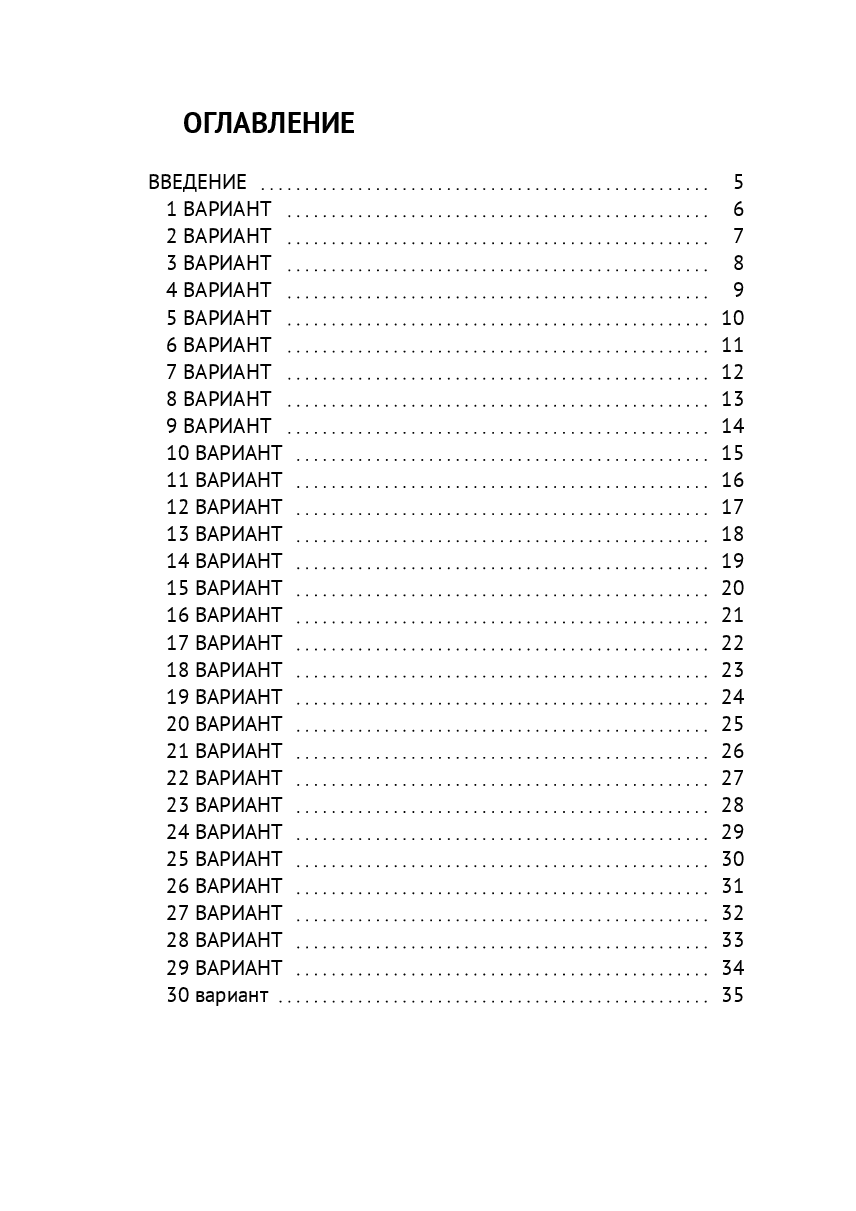 ОГЛАВЛЕНИЕ

ВВЕДЕНИЕ 5
1 ВАРИАНТ 6
2 ВАРИАНТ 7
3 ВАРИАНТ 8
4 ВАРИАНТ 9
5 ВАРИАНТ 10
6 ВАРИАНТ 11
7 ВАРИАНТ 12
8 ВАРИАНТ 13
9 ВАРИАНТ 14
10 ВАРИАНТ 15
11 ВАРИАНТ 16
12 ВАРИАНТ 17
13 ВАРИАНТ 18
14 ВАРИАНТ 19
15 ВАРИАНТ 20
16 ВАРИАНТ 21
17 ВАРИАНТ 22
18 ВАРИАНТ 23
19 ВАРИАНТ 24
20 ВАРИАНТ 25
21 ВАРИАНТ 26
22 ВАРИАНТ 27
23 ВАРИАНТ 28
24 ВАРИАНТ 29
25 ВАРИАНТ 30
26 ВАРИАНТ 31
27 ВАРИАНТ 32
28 ВАРИАНТ 33
29 ВАРИАНТ 34
30 вариант 35